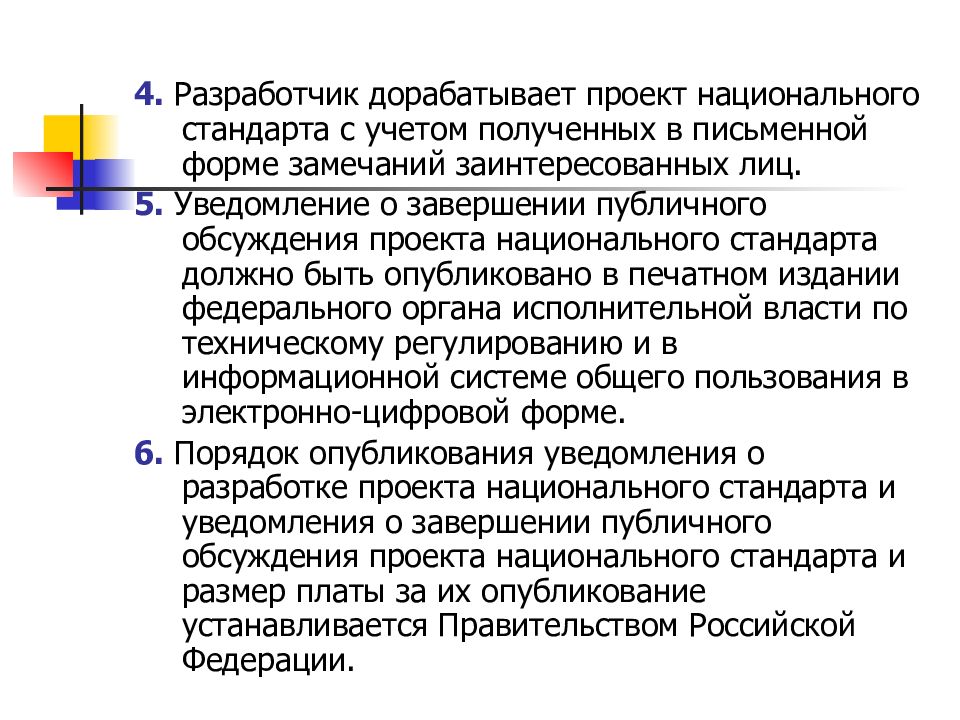 4. Разработчик дорабатывает проект национального стандарта с учетом полученных в письменной форме замечаний заинтересованных лиц.

5. Уведомление о завершении публичного обсуждения проекта национального стандарта должно быть опубликовано в печатном издании федерального органа исполнительной власти по техническому регулированию и в информационной системе общего пользования в электронно-цифровой форме.

6. Порядок опубликования уведомления о разработке проекта национального стандарта и уведомления о завершении публичного обсуждения проекта национального стандарта и размер платы за их опубликование устанавливается Правительством Российской Федерации.